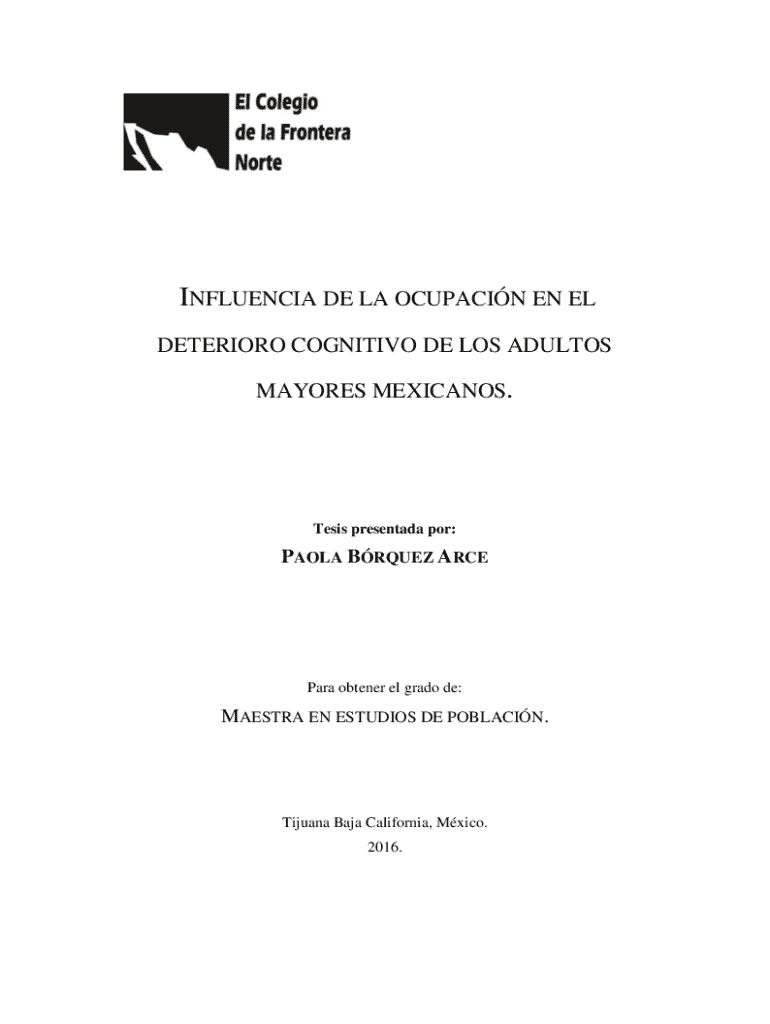 El Colegio de la Frontera Norte

INFLUENCIA DE LA OCUPACIÓN EN EL DETERIORO COGNITIVO DE LOS ADULTOS MAYORES MEXICANOS.

Tesis presentada por:

PAOLA BÓRQUEZ ARCE

Para obtener el grado de:

MAESTRA EN ESTUDIOS DE POBLACIÓN.

Tijuana Baja California, México.
2016.